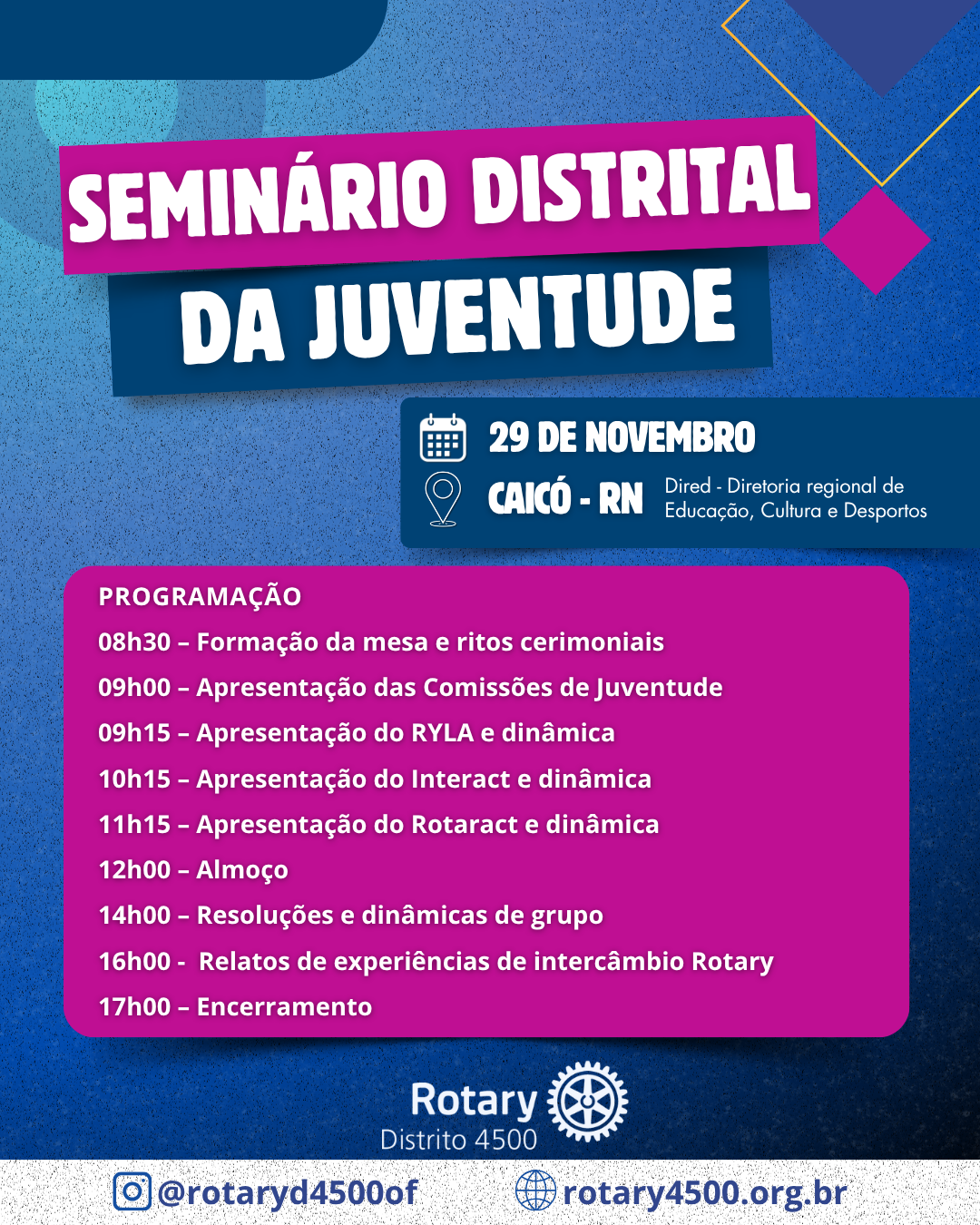 SEMINÁRIO DISTRITAL DA JUVENTUDE

29 DE NOVEMBRO

CAICÓ - RN Dired - Diretoria regional de Educação, Cultura e Desportos

PROGRAMAÇÃO
08h30 – Formação da mesa e ritos cerimoniais
09h00 – Apresentação das Comissões de Juventude
09h15 – Apresentação do RYLA e dinâmica
10h15 – Apresentação do Interact e dinâmica
11h15 – Apresentação do Rotaract e dinâmica
12h00 – Almoço
14h00 – Resoluções e dinâmicas de grupo
16h00 - Relatos de experiências de intercâmbio Rotary
17h00 – Encerramento

Rotary
Distrito 4500

@rotaryd4500of rotary4500.org.br